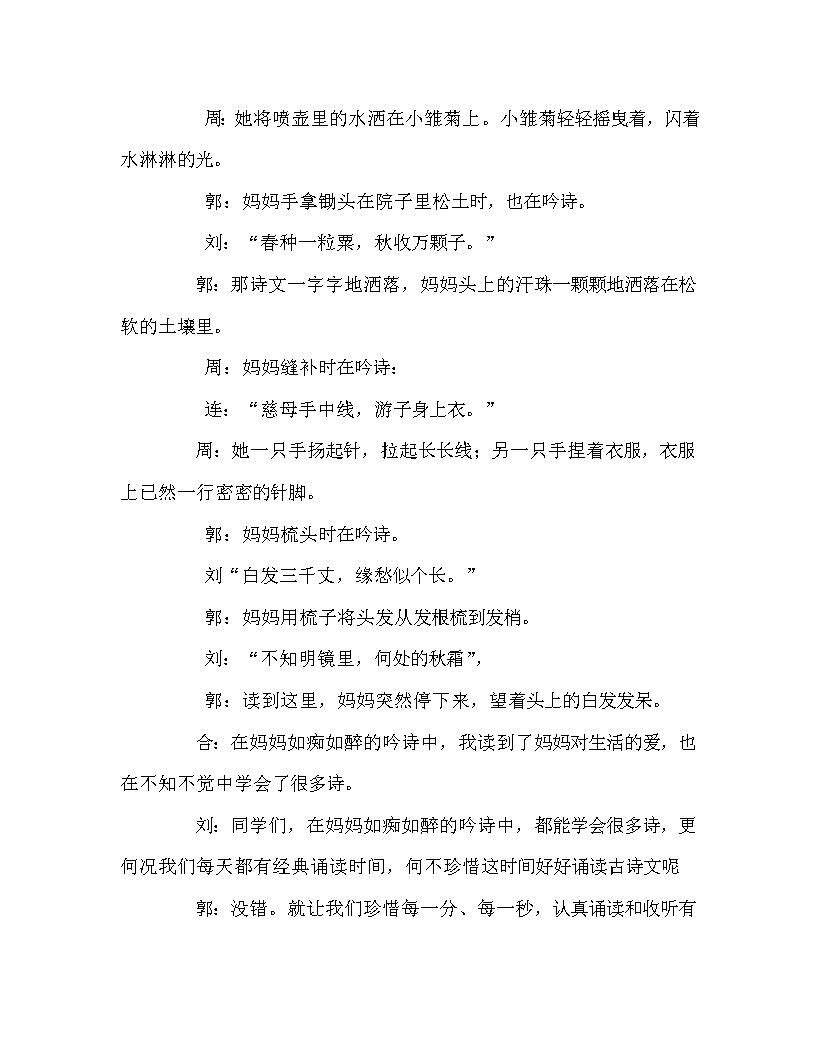 周：她将喷壶里的水洒在小雏菊上。小雏菊轻轻摇曳着，闪着水淋淋的光。

郭：妈妈手拿锄头在院子里松土时，也在吟诗。

刘：“春种一粒粟，秋收万颗子。”

郭：那诗文一字字地洒落，妈妈头上的汗珠一颗颗地洒落在松软的土壤里。

周：妈妈缝补时在吟诗：

连：“慈母手中线，游子身上衣。”

周：她一只手扬起针，拉起长长线；另一只手捏着衣服，衣服上已然一行密密的针脚。

郭：妈妈梳头时在吟诗。

刘“白发三千丈，缘愁似个长。”

郭：妈妈用梳子将头发从发根梳到发梢。

刘：“不知明镜里，何处的秋霜”，

郭：读到这里，妈妈突然停下来，望着头上的白发发呆。

合：在妈妈如痴如醉的吟诗中，我读到了妈妈对生活的爱，也在不知不觉中学会了很多诗。

刘：同学们，在妈妈如痴如醉的吟诗中，都能学会很多诗，更何况我们每天都有经典诵读时间，何不珍惜这时间好好诵读古诗文呢

郭：没错。就让我们珍惜每一分、每一秒，认真诵读和收听有